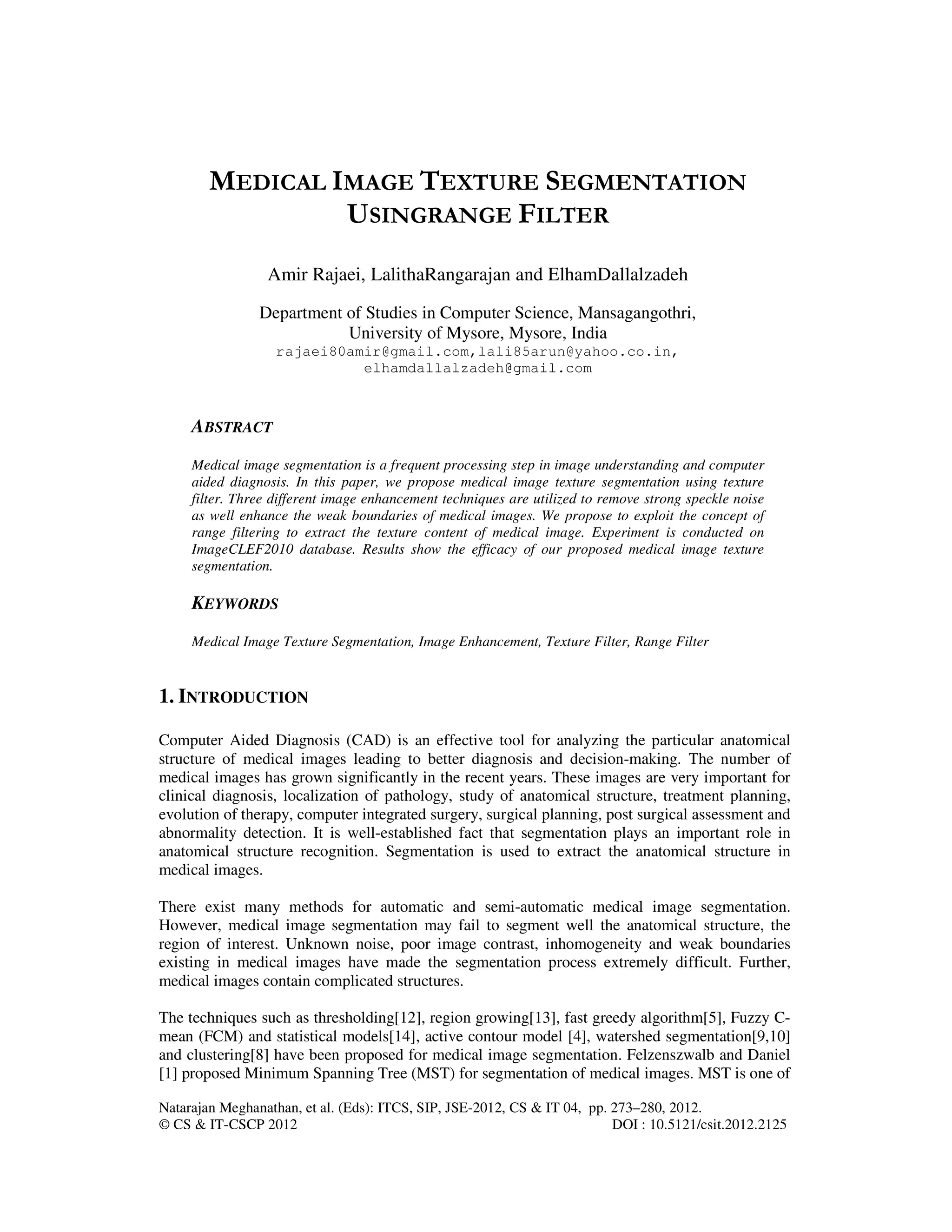 MEDICAL IMAGE TEXTURE SEGMENTATION USINGRANGE FILTER

Amir Rajaei, LalithaRangarajan and ElhamDallalzadeh

Department of Studies in Computer Science, Mansagangothri, University of Mysore, Mysore, India
rajaei80amir@gmail.com,lali85arun@yahoo.co.in, elhamdallalzadeh@gmail.com

ABSTRACT

Medical image segmentation is a frequent processing step in image understanding and computer aided diagnosis. In this paper, we propose medical image texture segmentation using texture filter. Three different image enhancement techniques are utilized to remove strong speckle noise as well enhance the weak boundaries of medical images. We propose to exploit the concept of range filtering to extract the texture content of medical image. Experiment is conducted on ImageCLEF2010 database. Results show the efficacy of our proposed medical image texture segmentation.

KEYWORDS

Medical Image Texture Segmentation, Image Enhancement, Texture Filter, Range Filter

1. INTRODUCTION

Computer Aided Diagnosis (CAD) is an effective tool for analyzing the particular anatomical structure of medical images leading to better diagnosis and decision-making. The number of medical images has grown significantly in the recent years. These images are very important for clinical diagnosis, localization of pathology, study of anatomical structure, treatment planning, evolution of therapy, computer integrated surgery, surgical planning, post surgical assessment and abnormality detection. It is well-established fact that segmentation plays an important role in anatomical structure recognition. Segmentation is used to extract the anatomical structure in medical images.

There exist many methods for automatic and semi-automatic medical image segmentation. However, medical image segmentation may fail to segment well the anatomical structure, the region of interest. Unknown noise, poor image contrast, inhomogeneity and weak boundaries existing in medical images have made the segmentation process extremely difficult. Further, medical images contain complicated structures.

The techniques such as thresholding[12], region growing[13], fast greedy algorithm[5], Fuzzy C-mean (FCM) and statistical models[14], active contour model [4], watershed segmentation[9,10] and clustering[8] have been proposed for medical image segmentation. Felzenszwalb and Daniel [1] proposed Minimum Spanning Tree (MST) for segmentation of medical images. MST is one of

Natarajan Meghanathan, et al. (Eds): ITCS, SIP, JSE-2012, CS & IT 04, pp. 273–280, 2012.
© CS & IT-CSCP 2012 DOI : 10.5121/csit.2012.2125